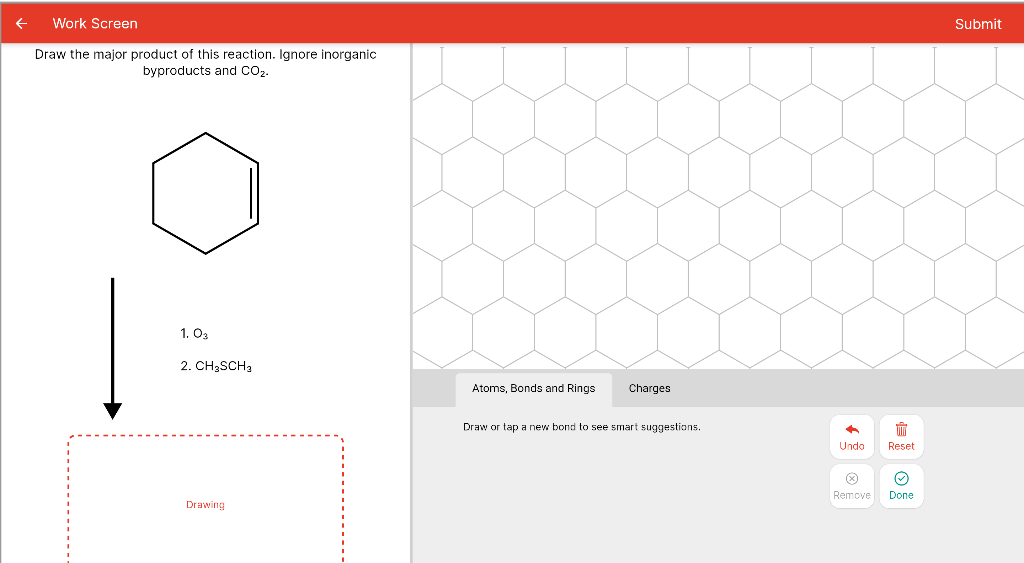 Work Screen

Submit

Draw the major product of this reaction. Ignore inorganic byproducts and $CO_2$.

1. $O_3$

2. $CH_3SCH_3$

Drawing

Atoms, Bonds and Rings

Charges

Draw or tap a new bond to see smart suggestions.

Undo

Reset

Remove

Done